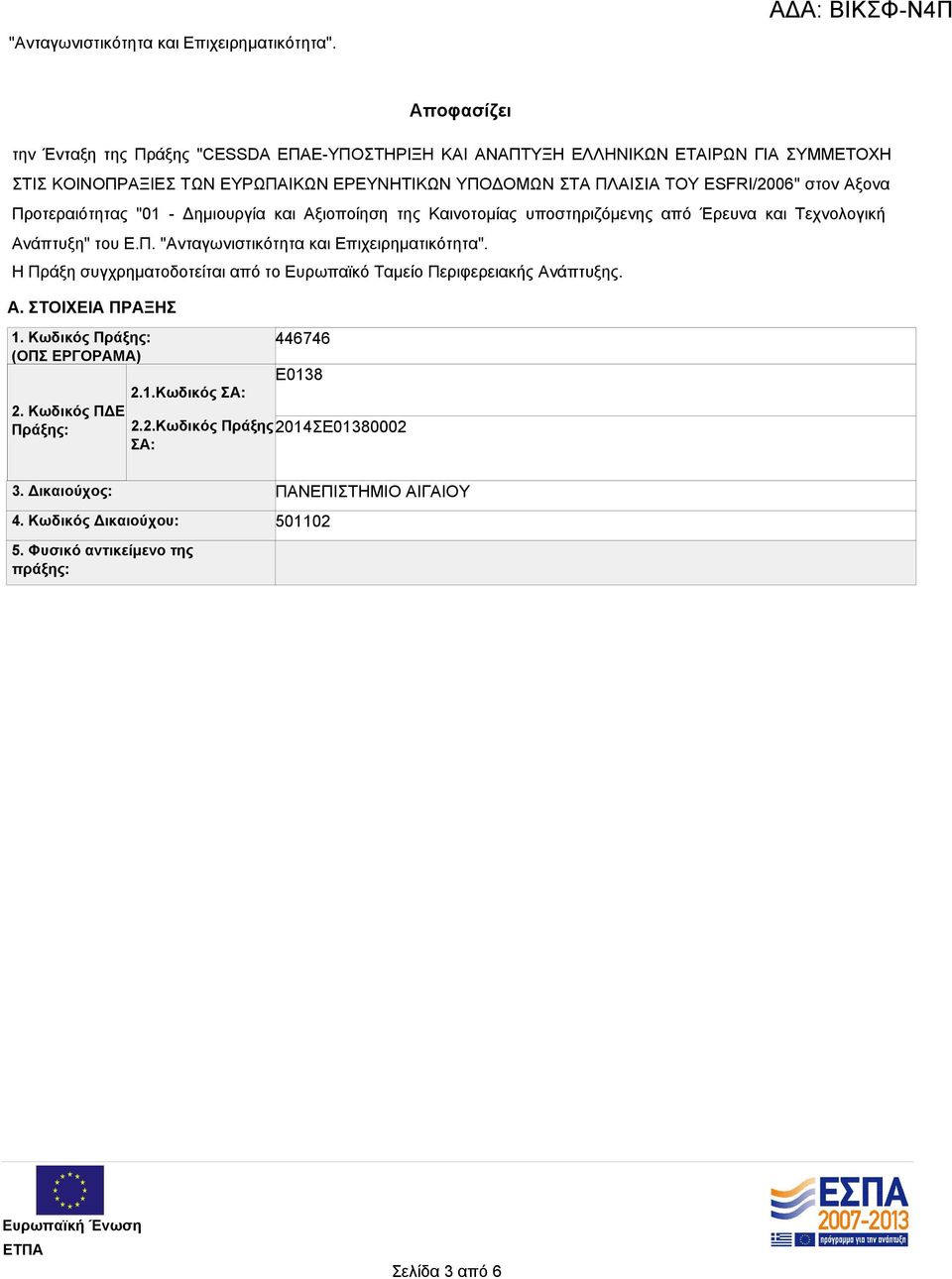 ΑΔΑ: ΒΙΚΣΦ-Ν4Π

"Ανταγωνιστικότητα και Επιχειρηματικότητα".

Αποφασίζει

την Ένταξη της Πράξης "CESSDA ΕΠΑΕ-ΥΠΟΣΤΗΡΙΞΗ ΚΑΙ ΑΝΑΠΤΥΞΗ ΕΛΛΗΝΙΚΩΝ ΕΤΑΙΡΩΝ ΓΙΑ ΣΥΜΜΕΤΟΧΗ ΣΤΙΣ ΚΟΙΝΟΠΡΑΞΙΕΣ ΤΩΝ ΕΥΡΩΠΑΙΚΩΝ ΕΡΕΥΝΗΤΙΚΩΝ ΥΠΟΔΟΜΩΝ ΣΤΑ ΠΛΑΙΣΙΑ ΤΟΥ ESFRI/2006" στον Αξονα Προτεραιότητας "01 - Δημιουργία και Αξιοποίηση της Καινοτομίας υποστηριζόμενης από Έρευνα και Τεχνολογική Ανάπτυξη" του Ε.Π. "Ανταγωνιστικότητα και Επιχειρηματικότητα".
Η Πράξη συγχρηματοδοτείται από το Ευρωπαϊκό Ταμείο Περιφερειακής Ανάπτυξης.

Α. ΣΤΟΙΧΕΙΑ ΠΡΑΞΗΣ

| 1. Κωδικός Πράξης: (ΟΠΣ ΕΡΓΟΡΑΜΑ) | | 446746 |
|---|---|---|
| 2. Κωδικός ΠΔΕ Πράξης: | 2.1.Κωδικός ΣΑ: | Ε0138 |
| | 2.2.Κωδικός Πράξης ΣΑ: | 2014ΣΕ01380002 |
| 3. Δικαιούχος: | | ΠΑΝΕΠΙΣΤΗΜΙΟ ΑΙΓΑΙΟΥ |
| 4. Κωδικός Δικαιούχου: | | 501102 |
| 5. Φυσικό αντικείμενο της πράξης: | | |

Ευρωπαϊκή Ένωση
ΕΤΠΑ

ΕΣΠΑ 2007-2013
πρόγραμμα για την ανάπτυξη

Σελίδα 3 από 6